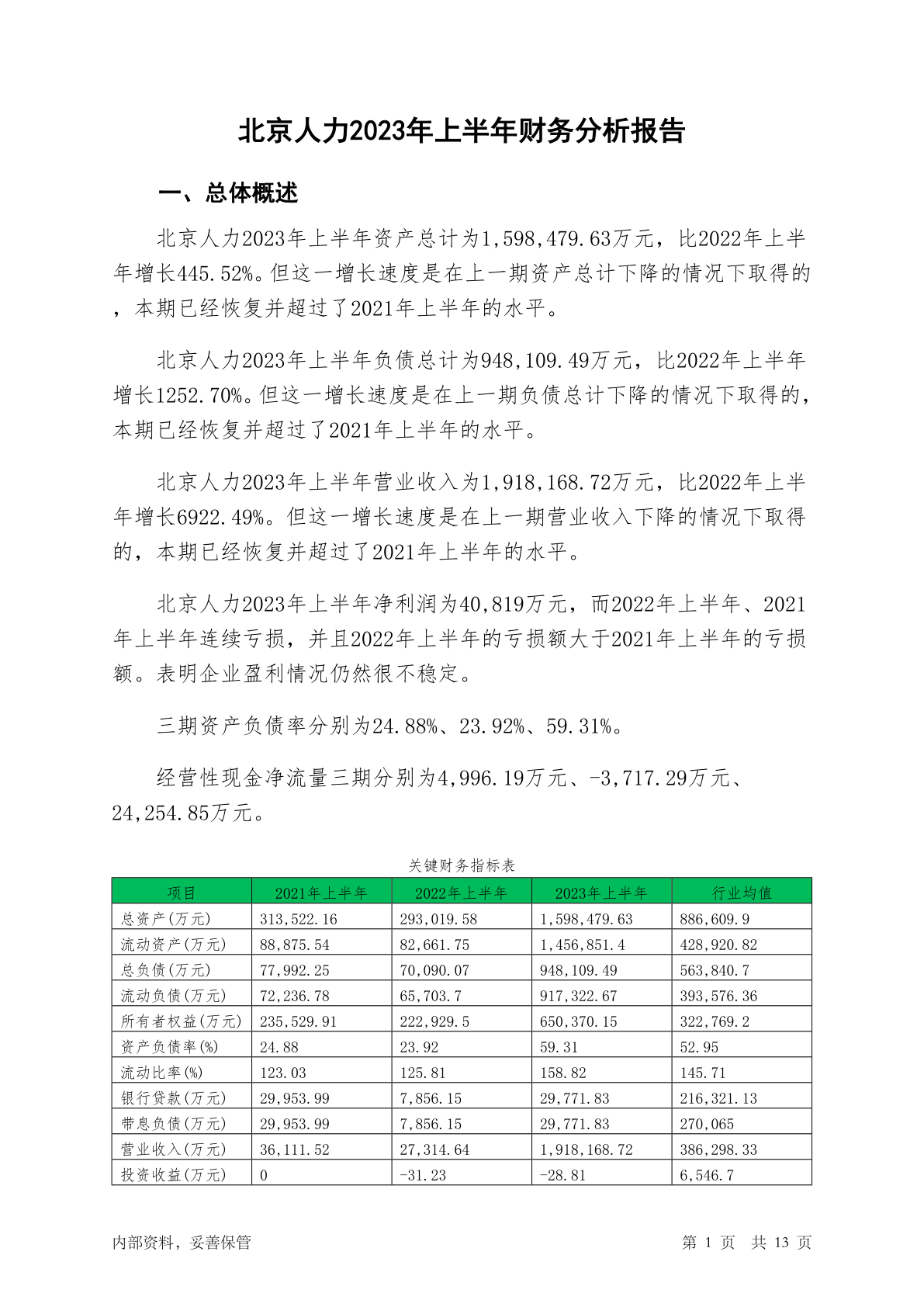 北京人力2023年上半年财务分析报告

一、总体概述

北京人力2023年上半年资产总计为1,598,479.63万元，比2022年上半年增长445.52%。但这一增长速度是在上一期资产总计下降的情况下取得的，本期已经恢复并超过了2021年上半年的水平。

北京人力2023年上半年负债总计为948,109.49万元，比2022年上半年增长1252.70%。但这一增长速度是在上一期负债总计下降的情况下取得的，本期已经恢复并超过了2021年上半年的水平。

北京人力2023年上半年营业收入为1,918,168.72万元，比2022年上半年增长6922.49%。但这一增长速度是在上一期营业收入下降的情况下取得的，本期已经恢复并超过了2021年上半年的水平。

北京人力2023年上半年净利润为40,819万元，而2022年上半年、2021年上半年连续亏损，并且2022年上半年的亏损额大于2021年上半年的亏损额。表明企业盈利情况仍然很不稳定。

三期资产负债率分别为24.88%、23.92%、59.31%。

经营性现金净流量三期分别为4,996.19万元、-3,717.29万元、24,254.85万元。

关键财务指标表

| 项目 | 2021年上半年 | 2022年上半年 | 2023年上半年 | 行业均值 |
|---|---|---|---|---|
| 总资产(万元) | 313,522.16 | 293,019.58 | 1,598,479.63 | 886,609.9 |
| 流动资产(万元) | 88,875.54 | 82,661.75 | 1,456,851.4 | 428,920.82 |
| 总负债(万元) | 77,992.25 | 70,090.07 | 948,109.49 | 563,840.7 |
| 流动负债(万元) | 72,236.78 | 65,703.7 | 917,322.67 | 393,576.36 |
| 所有者权益(万元) | 235,529.91 | 222,929.5 | 650,370.15 | 322,769.2 |
| 资产负债率(%) | 24.88 | 23.92 | 59.31 | 52.95 |
| 流动比率(%) | 123.03 | 125.81 | 158.82 | 145.71 |
| 银行贷款(万元) | 29,953.99 | 7,856.15 | 29,771.83 | 216,321.13 |
| 带息负债(万元) | 29,953.99 | 7,856.15 | 29,771.83 | 270,065 |
| 营业收入(万元) | 36,111.52 | 27,314.64 | 1,918,168.72 | 386,298.33 |
| 投资收益(万元) | 0 | -31.23 | -28.81 | 6,546.7 |

内部资料，妥善保管

第 1 页 共 13 页